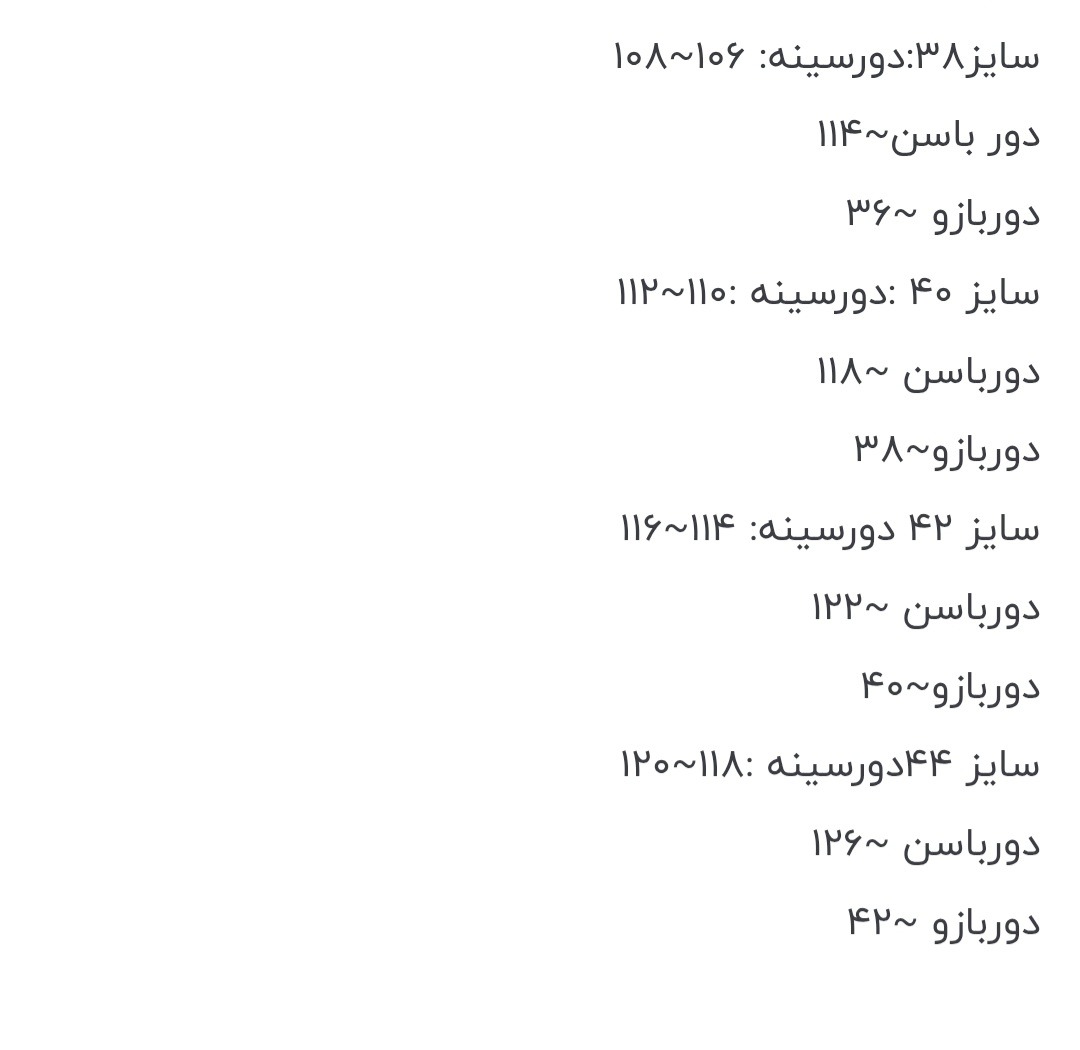 سایز۳۸:دورسینه: ۱۰۶~۱۰۸

دور باسن~۱۱۴

دوربازو ~۳۶

سایز ۴۰ :دورسینه :۱۱۰~۱۱۲

دورباسن ~۱۱۸

دوربازو~۳۸

سایز ۴۲ دورسینه: ۱۱۴~۱۱۶

دورباسن ~۱۲۲

دوربازو~۴۰

سایز ۴۴دورسینه :۱۱۸~۱۲۰

دورباسن ~۱۲۶

دوربازو ~۴۲